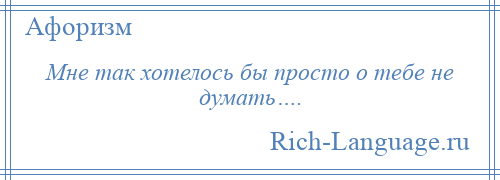 Афоризм

Мне так хотелось бы просто о тебе не думать….

Rich-Language.ru